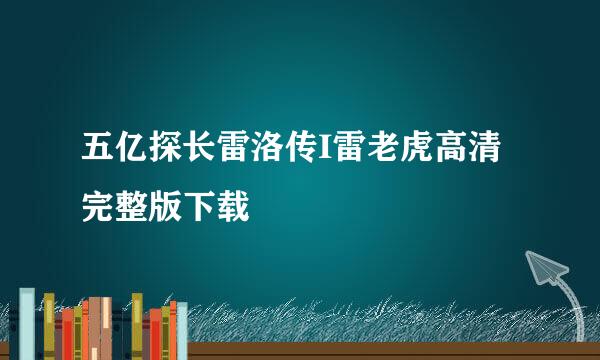 五亿探长雷洛传I雷老虎高清完整版下载